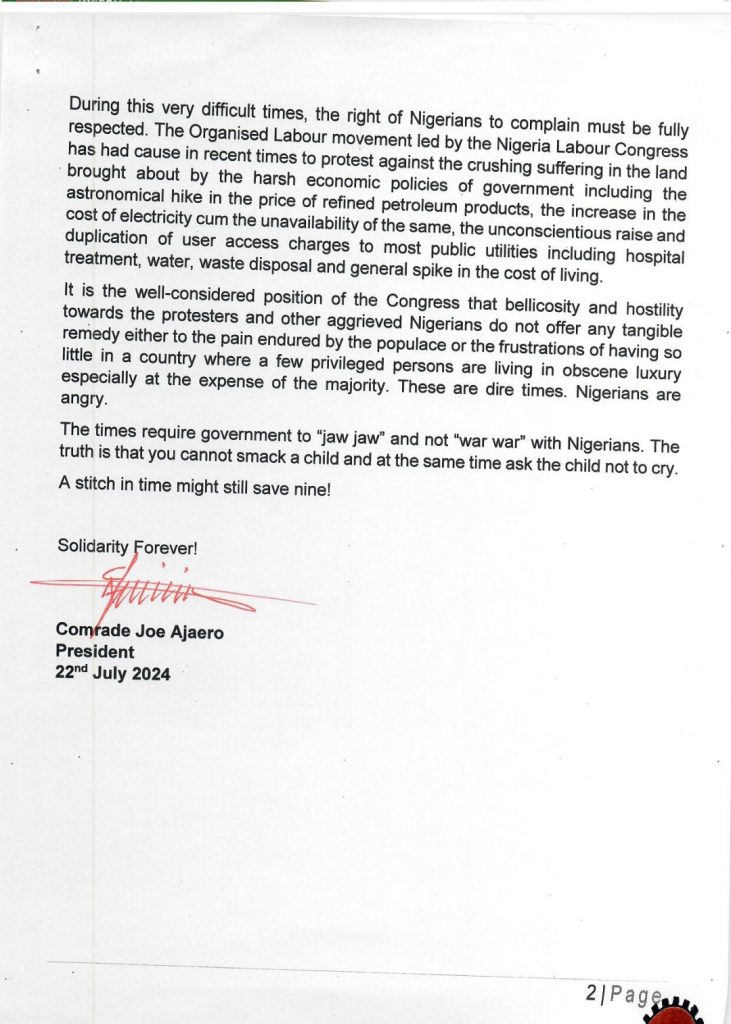 During this very difficult times, the right of Nigerians to complain must be fully respected. The Organised Labour movement led by the Nigeria Labour Congress has had cause in recent times to protest against the crushing suffering in the land brought about by the harsh economic policies of government including the astronomical hike in the price of refined petroleum products, the increase in the cost of electricity cum the unavailability of the same, the unconscientious raise and duplication of user access charges to most public utilities including hospital treatment, water, waste disposal and general spike in the cost of living.

It is the well-considered position of the Congress that bellicosity and hostility towards the protesters and other aggrieved Nigerians do not offer any tangible remedy either to the pain endured by the populace or the frustrations of having so little in a country where a few privileged persons are living in obscene luxury especially at the expense of the majority. These are dire times. Nigerians are angry.

The times require government to "jaw jaw" and not "war war" with Nigerians. The truth is that you cannot smack a child and at the same time ask the child not to cry.

A stitch in time might still save nine!

Solidarity Forever!

Comrade Joe Ajaero
President
22$^{nd}$ July 2024

2 | Page